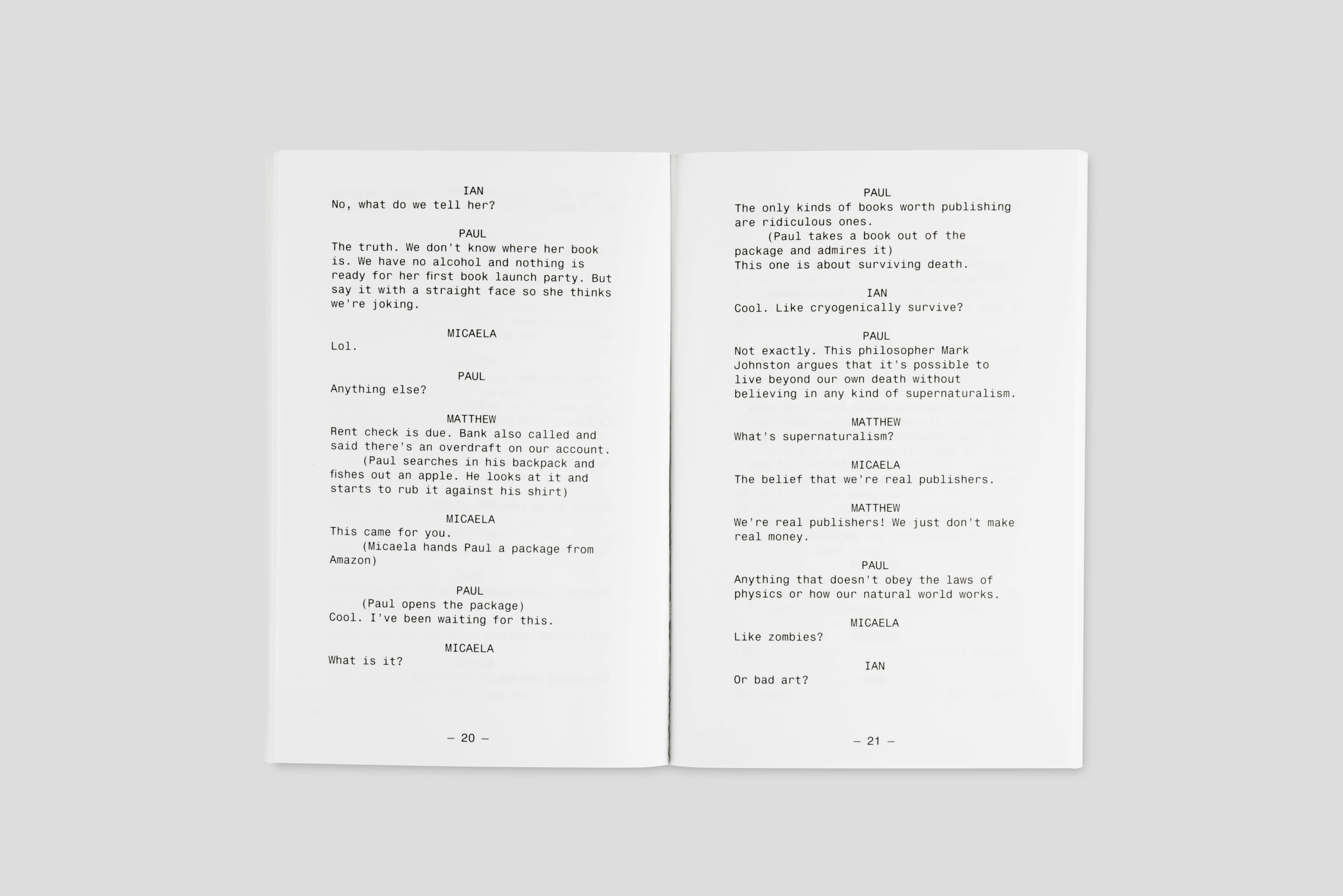 IAN
No, what do we tell her?

PAUL
The truth. We don't know where her book is. We have no alcohol and nothing is ready for her first book launch party. But say it with a straight face so she thinks we're joking.

MICAELA
Lol.

PAUL
Anything else?

MATTHEW
Rent check is due. Bank also called and said there's an overdraft on our account.
(Paul searches in his backpack and fishes out an apple. He looks at it and starts to rub it against his shirt)

MICAELA
This came for you.
(Micaela hands Paul a package from Amazon)

PAUL
(Paul opens the package)
Cool. I've been waiting for this.

MICAELA
What is it?

— 20 —

PAUL
The only kinds of books worth publishing are ridiculous ones.
(Paul takes a book out of the package and admires it)
This one is about surviving death.

IAN
Cool. Like cryogenically survive?

PAUL
Not exactly. This philosopher Mark Johnston argues that it's possible to live beyond our own death without believing in any kind of supernaturalism.

MATTHEW
What's supernaturalism?

MICAELA
The belief that we're real publishers.

MATTHEW
We're real publishers! We just don't make real money.

PAUL
Anything that doesn't obey the laws of physics or how our natural world works.

MICAELA
Like zombies?

IAN
Or bad art?

— 21 —